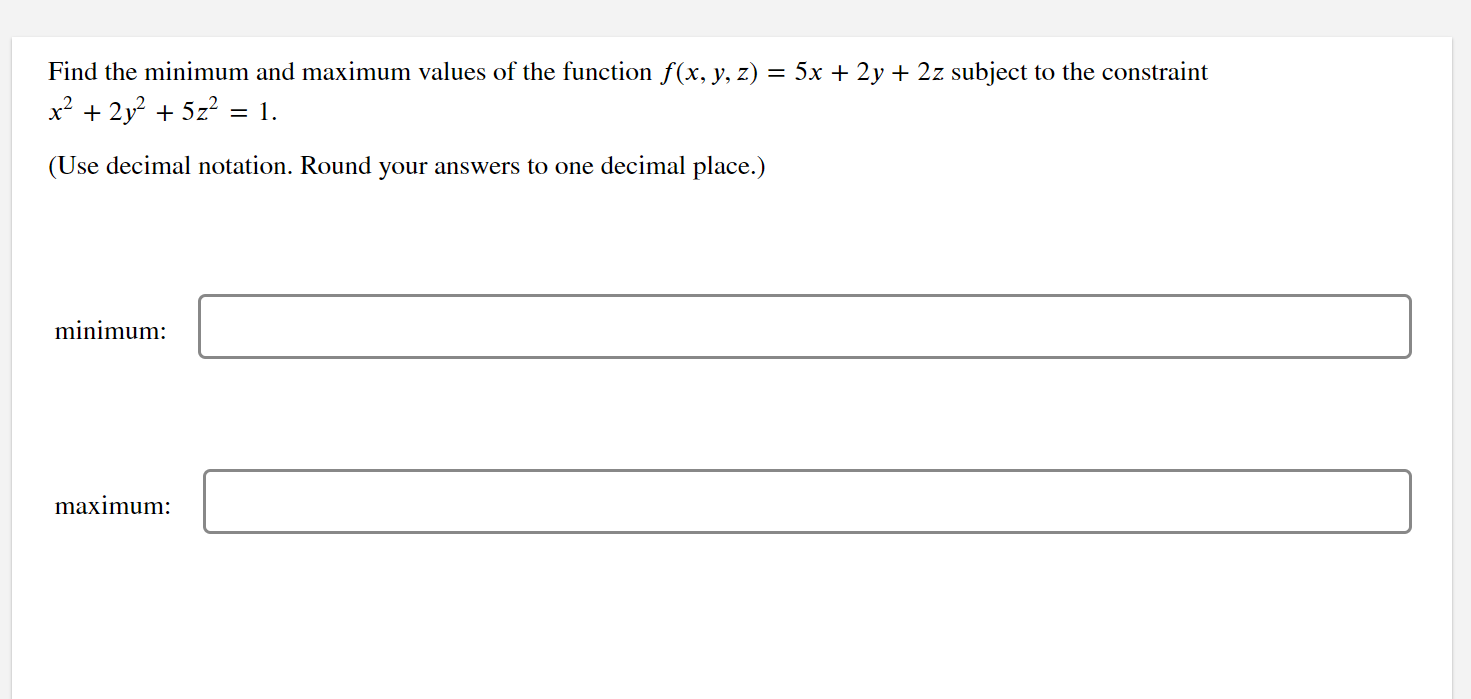 Find the minimum and maximum values of the function $f(x, y, z) = 5x + 2y + 2z$ subject to the constraint $x^2 + 2y^2 + 5z^2 = 1$.

(Use decimal notation. Round your answers to one decimal place.)

minimum:

maximum: